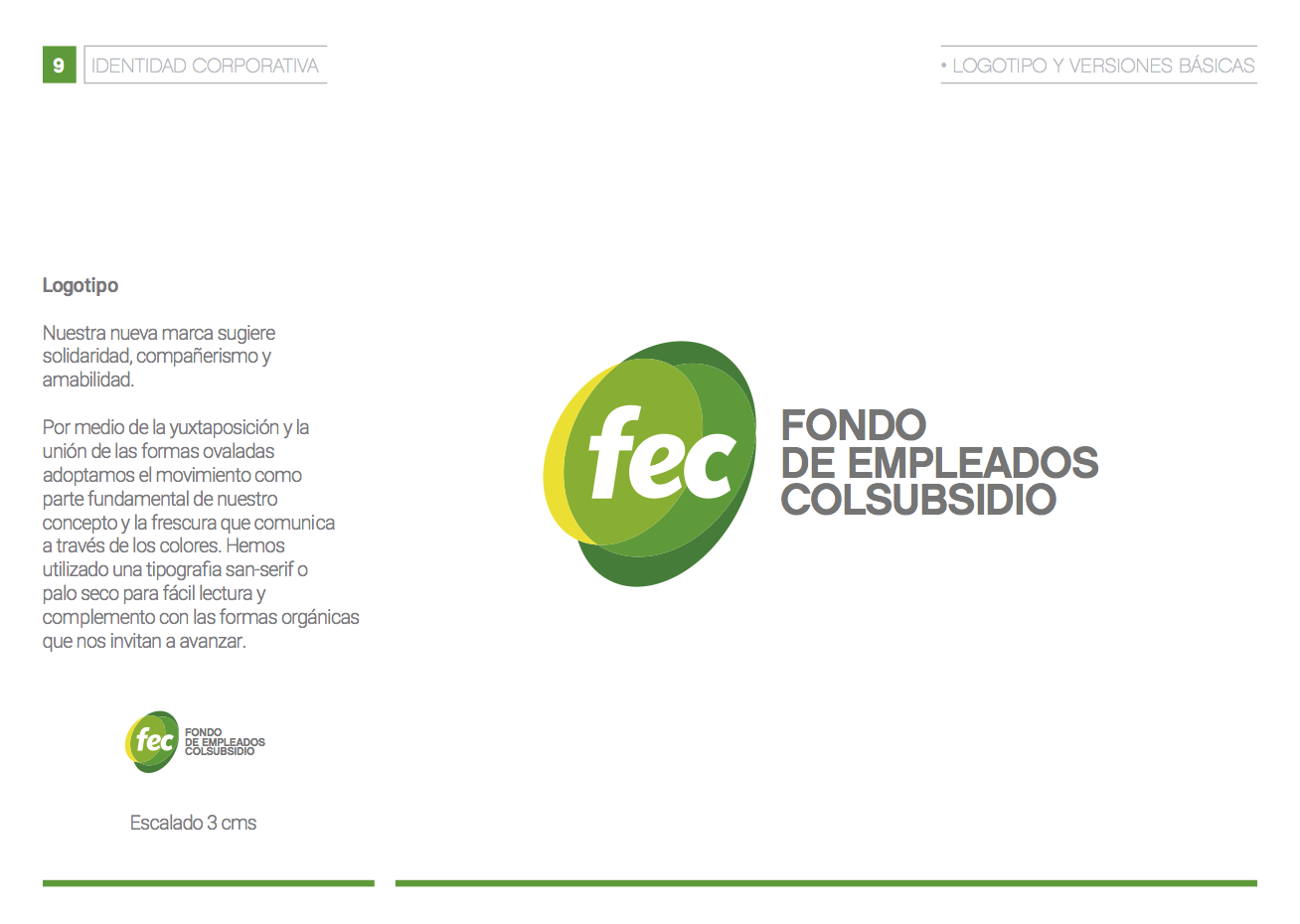 9 IDENTIDAD CORPORATIVA

• LOGOTIPO Y VERSIONES BÁSICAS

Logotipo

Nuestra nueva marca sugiere solidaridad, compañerismo y amabilidad.

Por medio de la yuxtaposición y la unión de las formas ovaladas adoptamos el movimiento como parte fundamental de nuestro concepto y la frescura que comunica a través de los colores. Hemos utilizado una tipografia san-serif o palo seco para fácil lectura y complemento con las formas orgánicas que nos invitan a avanzar.

fec FONDO DE EMPLEADOS COLSUBSIDIO

Escalado 3 cms

fec FONDO DE EMPLEADOS COLSUBSIDIO